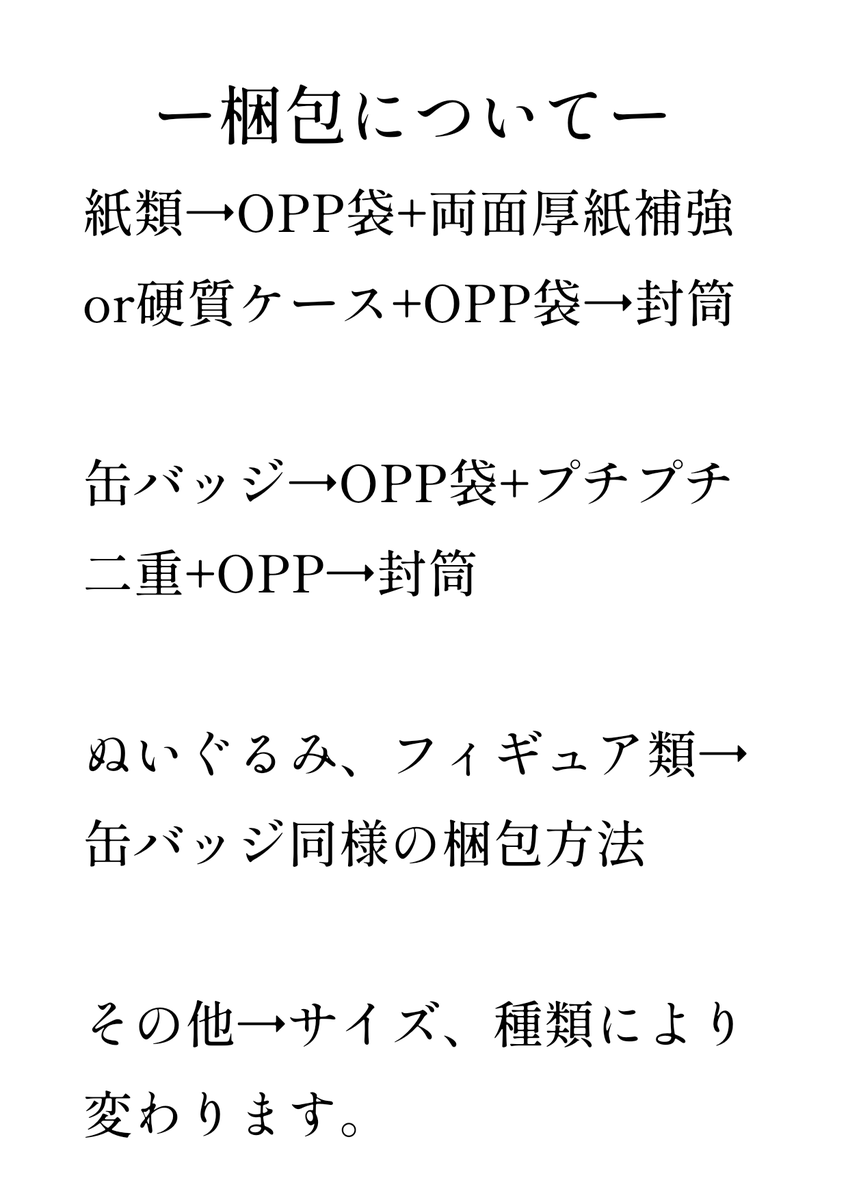 ー梱包についてー

紙類→OPP袋+両面厚紙補強or硬質ケース+OPP袋→封筒

缶バッジ→OPP袋+プチプチ二重+OPP→封筒

ぬいぐるみ、フィギュア類→缶バッジ同様の梱包方法

その他→サイズ、種類により変わります。